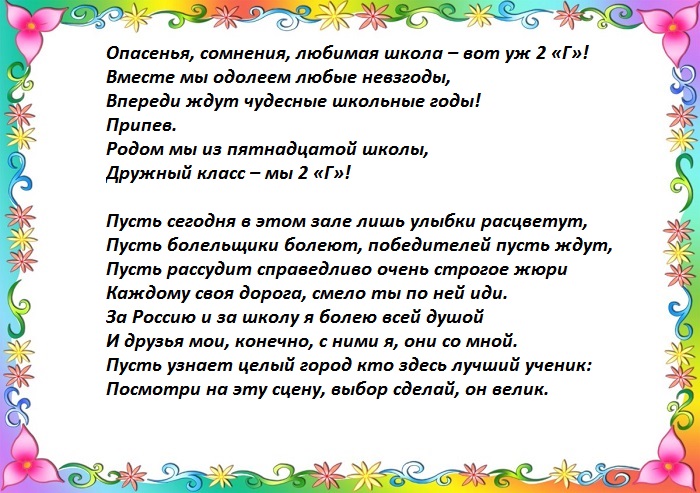 Опасенья, сомнения, любимая школа – вот уж 2 «Г»!
Вместе мы одолеем любые невзгоды,
Впереди ждут чудесные школьные годы!
Припев.
Родом мы из пятнадцатой школы,
Дружный класс – мы 2 «Г»!

Пусть сегодня в этом зале лишь улыбки расцветут,
Пусть болельщики болеют, победителей пусть ждут,
Пусть рассудит справедливо очень строгое жюри
Каждому своя дорога, смело ты по ней иди.
За Россию и за школу я болею всей душой
И друзья мои, конечно, с ними я, они со мной.
Пусть узнает целый город кто здесь лучший ученик:
Посмотри на эту сцену, выбор сделай, он велик.